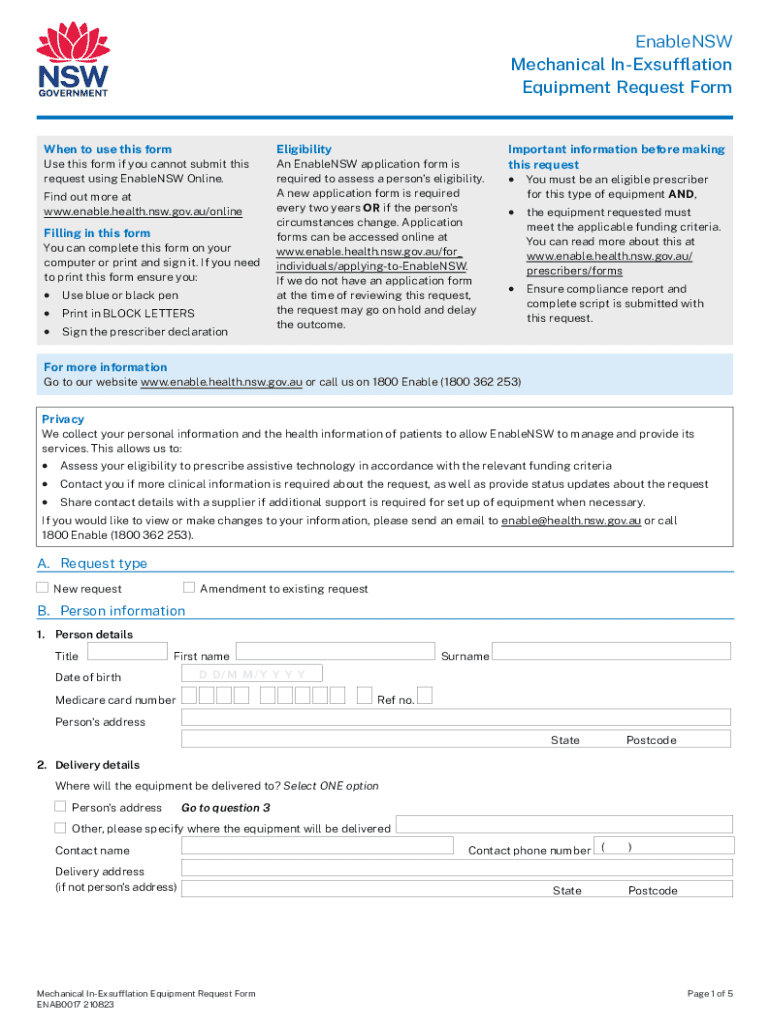 NSW GOVERNMENT

EnableNSW
Mechanical In-Exsufflation
Equipment Request Form

When to use this form
Use this form if you cannot submit this request using EnableNSW Online.

Find out more at www.enable.health.nsw.gov.au/online

Filling in this form
You can complete this form on your computer or print and sign it. If you need to print this form ensure you:
• Use blue or black pen
• Print in BLOCK LETTERS
• Sign the prescriber declaration

Eligibility
An EnableNSW application form is required to assess a person's eligibility. A new application form is required every two years OR if the person's circumstances change. Application forms can be accessed online at www.enable.health.nsw.gov.au/for_individuals/applying-to-EnableNSW. If we do not have an application form at the time of reviewing this request, the request may go on hold and delay the outcome.

Important information before making this request
• You must be an eligible prescriber for this type of equipment AND,
• the equipment requested must meet the applicable funding criteria. You can read more about this at www.enable.health.nsw.gov.au/prescribers/forms
• Ensure compliance report and complete script is submitted with this request.

For more information
Go to our website www.enable.health.nsw.gov.au or call us on 1800 Enable (1800 362 253)

Privacy
We collect your personal information and the health information of patients to allow EnableNSW to manage and provide its services. This allows us to:
• Assess your eligibility to prescribe assistive technology in accordance with the relevant funding criteria
• Contact you if more clinical information is required about the request, as well as provide status updates about the request
• Share contact details with a supplier if additional support is required for set up of equipment when necessary.
If you would like to view or make changes to your information, please send an email to enable@health.nsw.gov.au or call 1800 Enable (1800 362 253).

A. Request type
New request
Amendment to existing request

B. Person information
1. Person details
Title
First name
Surname
Date of birth D D/M M/Y Y Y Y
Medicare card number
Ref no.
Person's address
State
Postcode

2. Delivery details
Where will the equipment be delivered to? Select ONE option
Person's address Go to question 3
Other, please specify where the equipment will be delivered
Contact name
Contact phone number ( )
Delivery address (if not person's address)
State
Postcode

Mechanical In-Exsufflation Equipment Request Form
ENAB0017 210823
Page 1 of 5